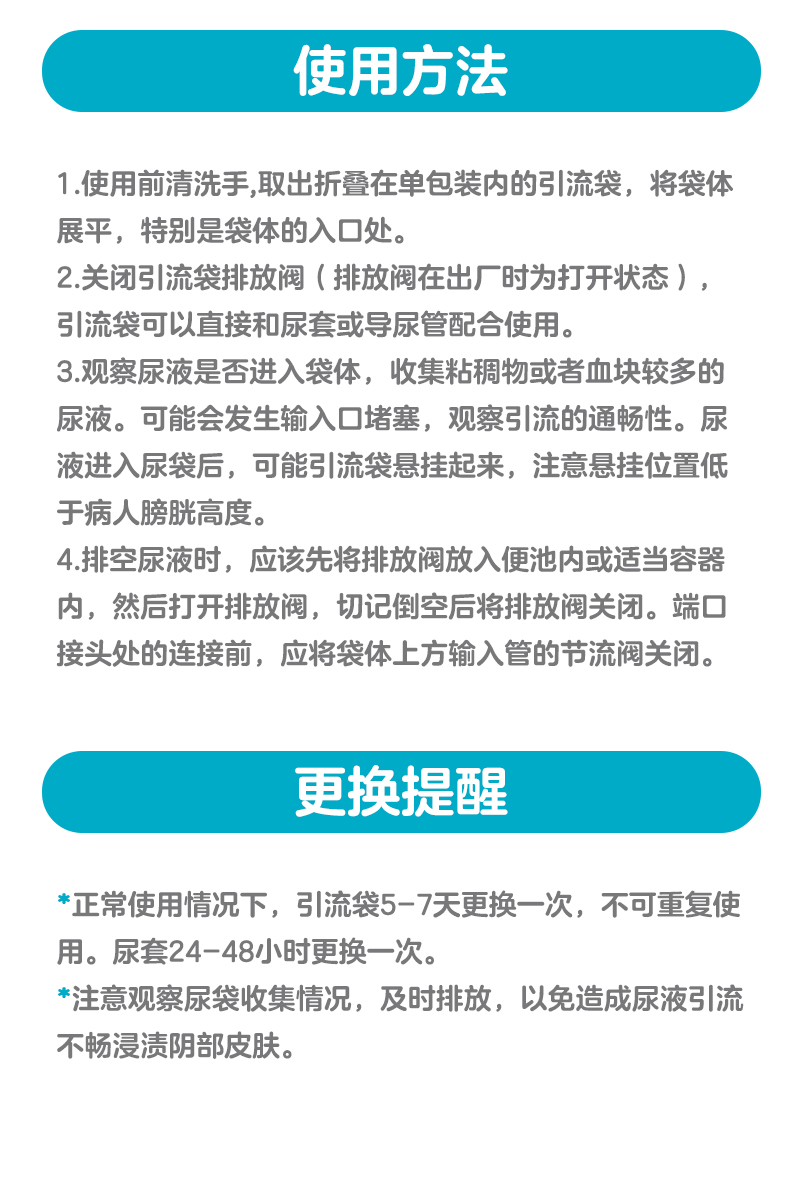 使用方法

1.使用前清洗手,取出折叠在单包装内的引流袋，将袋体展平，特别是袋体的入口处。
2.关闭引流袋排放阀（排放阀在出厂时为打开状态），引流袋可以直接和尿套或导尿管配合使用。
3.观察尿液是否进入袋体，收集粘稠物或者血块较多的尿液。可能会发生输入口堵塞，观察引流的通畅性。尿液进入尿袋后，可能引流袋悬挂起来，注意悬挂位置低于病人膀胱高度。
4.排空尿液时，应该先将排放阀放入便池内或适当容器内，然后打开排放阀，切记倒空后将排放阀关闭。端口接头处的连接前，应将袋体上方输入管的节流阀关闭。

更换提醒

*正常使用情况下，引流袋5-7天更换一次，不可重复使用。尿套24-48小时更换一次。
*注意观察尿袋收集情况，及时排放，以免造成尿液引流不畅浸渍阴部皮肤。